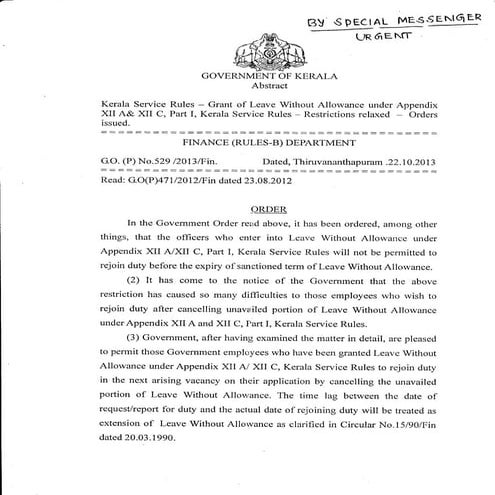 BY SPECIAL MESSENGER
URGENT

GOVERNMENT OF KERALA
Abstract

Kerala Service Rules – Grant of Leave Without Allowance under Appendix XII A& XII C, Part I, Kerala Service Rules – Restrictions relaxed – Orders issued.

FINANCE (RULES-B) DEPARTMENT

G.O. (P) No.529 /2013/Fin. Dated, Thiruvananthapuram .22.10.2013

Read: G.O(P)471/2012/Fin dated 23.08.2012

ORDER

In the Government Order read above, it has been ordered, among other things, that the officers who enter into Leave Without Allowance under Appendix XII A/XII C, Part I, Kerala Service Rules will not be permitted to rejoin duty before the expiry of sanctioned term of Leave Without Allowance.

(2) It has come to the notice of the Government that the above restriction has caused so many difficulties to those employees who wish to rejoin duty after cancelling unavailed portion of Leave Without Allowance under Appendix XII A and XII C, Part I, Kerala Service Rules.

(3) Government, after having examined the matter in detail, are pleased to permit those Government employees who have been granted Leave Without Allowance under Appendix XII A/ XII C, Kerala Service Rules to rejoin duty in the next arising vacancy on their application by cancelling the unavailed portion of Leave Without Allowance. The time lag between the date of request/report for duty and the actual date of rejoining duty will be treated as extension of Leave Without Allowance as clarified in Circular No.15/90/Fin dated 20.03.1990.